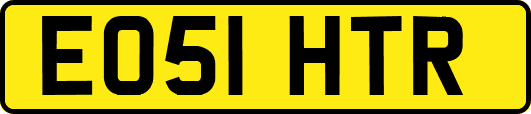 EO51 HTR